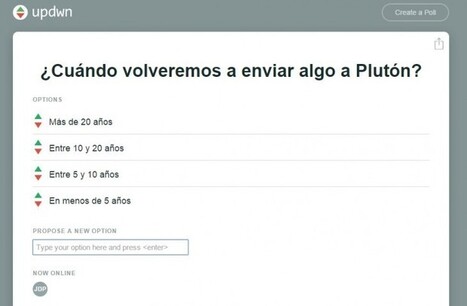 updwn

Create a Poll

¿Cuándo volveremos a enviar algo a Plutón?

OPTIONS

Más de 20 años

Entre 10 y 20 años

Entre 5 y 10 años

En menos de 5 años

PROPOSE A NEW OPTION

Type your option here and press <enter>

NOW ONLINE

JDP